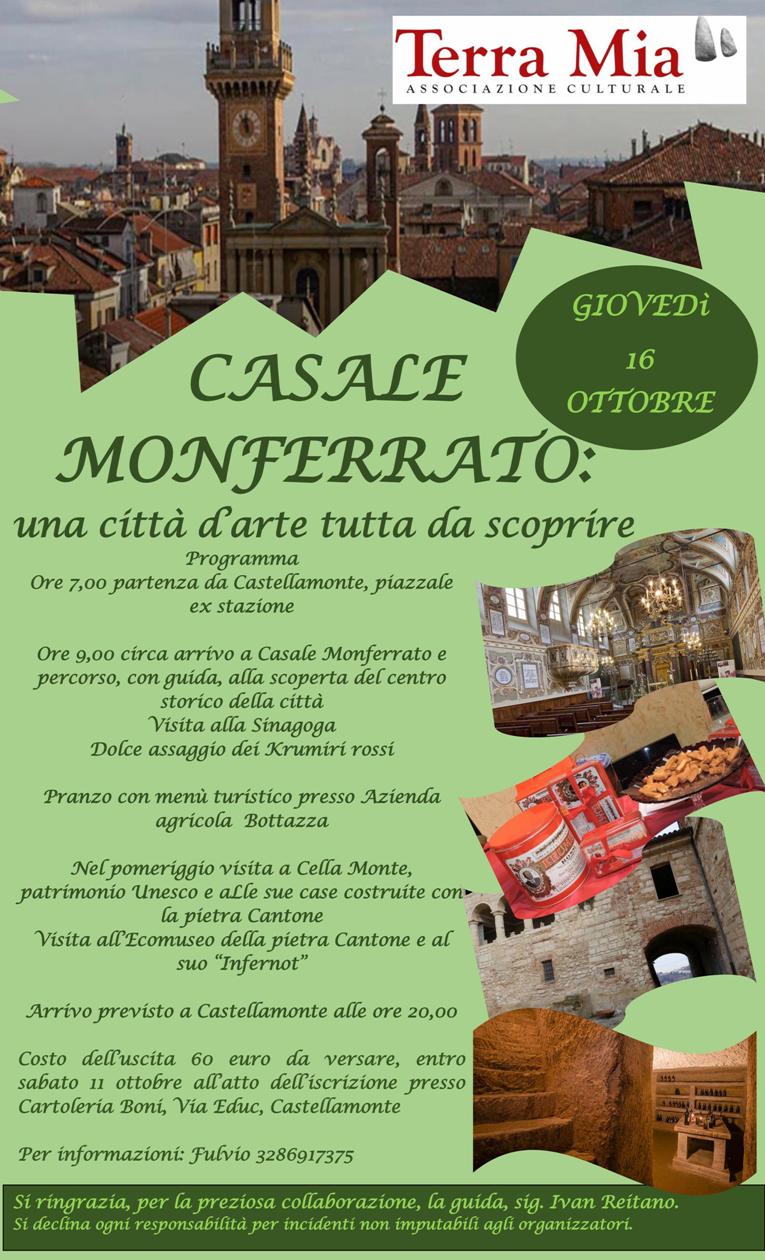 Terra Mia
ASSOCIAZIONE CULTURALE

GIOVEDì
16
OTTOBRE

CASALE
MONFERRATO:
una città d'arte tutta da scoprire

Programma
Ore 7,00 partenza da Castellamonte, piazzale ex stazione

Ore 9,00 circa arrivo a Casale Monferrato e percorso, con guida, alla scoperta del centro storico della città
Visita alla Sinagoga
Dolce assaggio dei Krumiri rossi

Pranzo con menù turistico presso Azienda agricola Bottazza

Nel pomeriggio visita a Cella Monte, patrimonio Unesco e aLle sue case costruite con la pietra Cantone
Visita all'Ecomuseo della pietra Cantone e al suo "Infernot"

Arrivo previsto a Castellamonte alle ore 20,00

Costo dell'uscita 60 euro da versare, entro sabato 11 ottobre all'atto dell'iscrizione presso Cartoleria Boni, Via Educ, Castellamonte

Per informazioni: Fulvio 3286917375

Si ringrazia, per la preziosa collaborazione, la guida, sig. Ivan Reitano.
Si declina ogni responsabilità per incidenti non imputabili agli organizzatori.